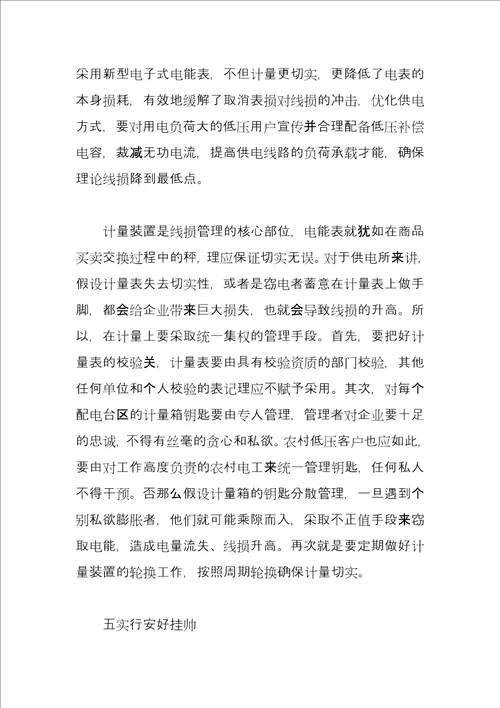 采用新型电子式电能表，不但计量更切实，更降低了电表的本身损耗，有效地缓解了取消表损对线损的冲击，优化供电方式，要对用电负荷大的低压用户宣传并合理配备低压补偿电容，裁减无功电流，提高供电线路的负荷承载才能，确保理论线损降到最低点。

计量装置是线损管理的核心部位，电能表就犹如在商品买卖交换过程中的秤，理应保证切实无误。对于供电所来讲，假设计量表失去切实性，或者是窃电者蓄意在计量表上做手脚，都会给企业带来巨大损失，也就会导致线损的升高。所以，在计量上要采取统一集权的管理手段。首先，要把好计量表的校验关，计量表要由具有校验资质的部门校验，其他任何单位和个人校验的表记理应不赋予采用。其次，对每个配电台区的计量箱钥匙要由专人管理，管理者对企业要十足的忠诚，不得有丝毫的贪心和私欲。农村低压客户也应如此，要由对工作高度负责的农村电工来统一管理钥匙，任何私人不得干预。否那么假设计量箱的钥匙分散管理，一旦遇到个别私欲膨胀者，他们就可能乘隙而入，采取不正值手段来窃取电能，造成电量流失、线损升高。再次就是要定期做好计量装置的轮换工作，按照周期轮换确保计量切实。

五实行安好挂帅